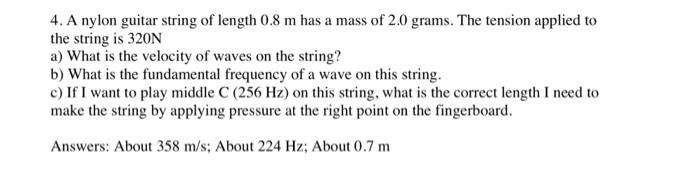 4. A nylon guitar string of length 0.8 m has a mass of 2.0 grams. The tension applied to the string is 320N
a) What is the velocity of waves on the string?
b) What is the fundamental frequency of a wave on this string.
c) If I want to play middle C (256 Hz) on this string, what is the correct length I need to make the string by applying pressure at the right point on the fingerboard.

Answers: About 358 m/s; About 224 Hz; About 0.7 m